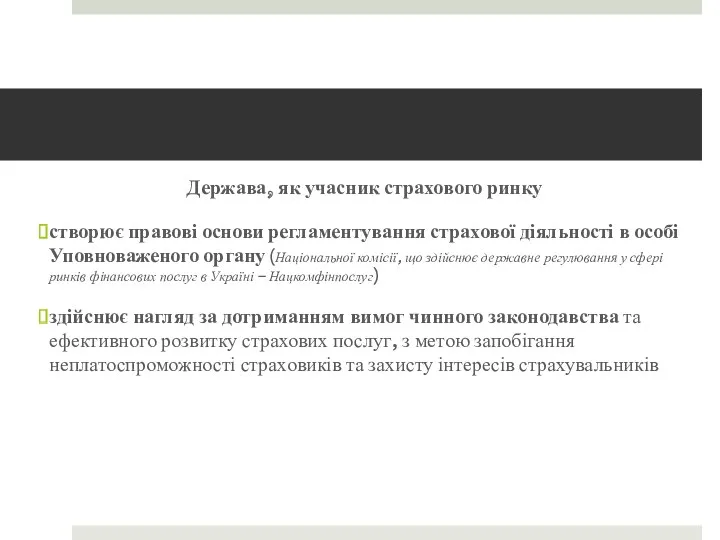 Держава, як учасник страхового ринку

створює правові основи регламентування страхової діяльності в особі Уповноваженого органу (Національної комісії, що здійснює державне регулювання у сфері ринків фінансових послуг в Україні – Нацкомфінпослуг)

здійснює нагляд за дотриманням вимог чинного законодавства та ефективного розвитку страхових послуг, з метою запобігання неплатоспроможності страховиків та захисту інтересів страхувальників